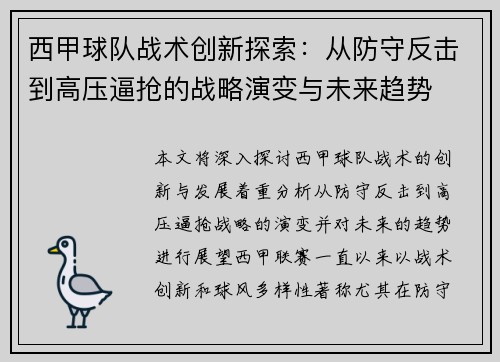 西甲球队战术创新探索：从防守反击到高压逼抢的战略演变与未来趋势

本文将深入探讨西甲球队战术的创新与发展着重分析从防守反击到高压逼抢战略的演变并对未来的趋势进行展望西甲联赛一直以来以战术创新和球风多样性著称尤其在防守